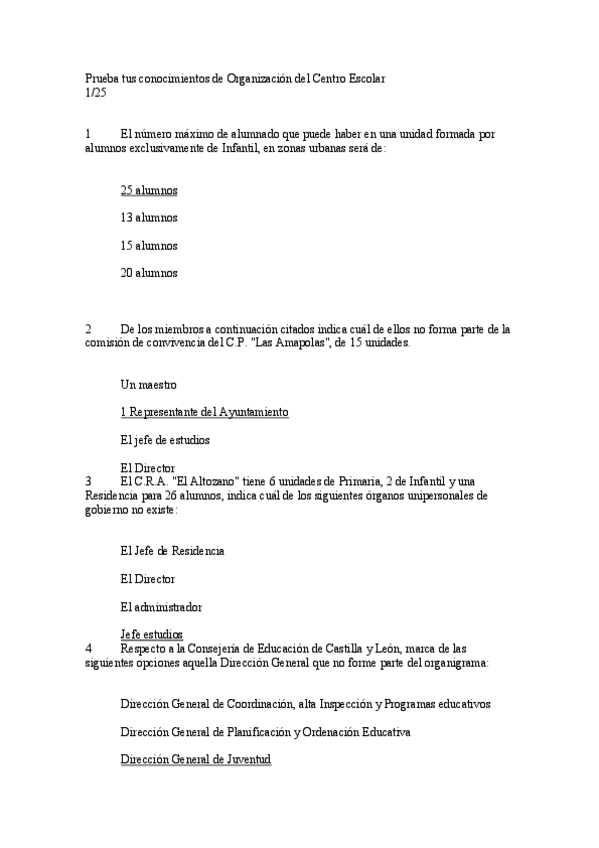 Prueba tus conocimientos de Organización del Centro Escolar
1/25

1 El número máximo de alumnado que puede haber en una unidad formada por alumnos exclusivamente de Infantil, en zonas urbanas será de:

25 alumnos

13 alumnos

15 alumnos

20 alumnos

2 De los miembros a continuación citados indica cuál de ellos no forma parte de la comisión de convivencia del C.P. "Las Amapolas", de 15 unidades.

Un maestro

1 Representante del Ayuntamiento

El jefe de estudios

El Director
3 El C.R.A. "El Altozano" tiene 6 unidades de Primaria, 2 de Infantil y una Residencia para 26 alumnos, indica cuál de los siguientes órganos unipersonales de gobierno no existe:

El Jefe de Residencia

El Director

El administrador

Jefe estudios
4 Respecto a la Consejería de Educación de Castilla y León, marca de las siguientes opciones aquella Dirección General que no forme parte del organigrama:

Dirección General de Coordinación, alta Inspección y Programas educativos

Dirección General de Planificación y Ordenación Educativa

Dirección General de Juventud